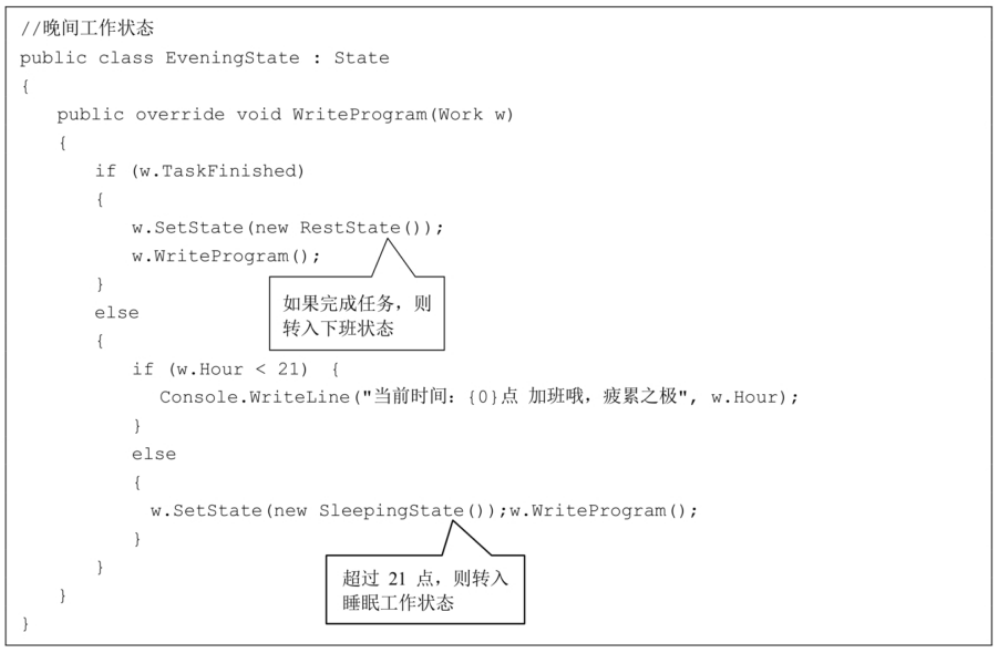 //晚间工作状态
public class EveningState : State
{
    public override void WriteProgram(Work w)
    {
        if (w.TaskFinished)
        {
            w.SetState(new RestState());
            w.WriteProgram();
        }
        else
        {
            if (w.Hour < 21)  {
              Console.WriteLine("当前时间：{0}点 加班哦，疲累之极", w.Hour);
            }
            else
            {
              w.SetState(new SleepingState());w.WriteProgram();
            }
        }
    }
}

如果完成任务，则转入下班状态

超过21点，则转入睡眠工作状态